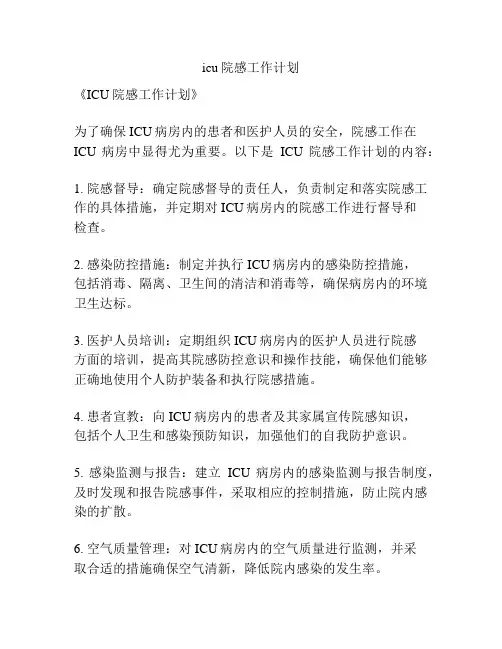 icu 院感工作计划

《ICU 院感工作计划》

为了确保 ICU 病房内的患者和医护人员的安全，院感工作在 ICU 病房中显得尤为重要。以下是 ICU 院感工作计划的内容：

1. 院感督导：确定院感督导的责任人，负责制定和落实院感工作的具体措施，并定期对 ICU 病房内的院感工作进行督导和检查。

2. 感染防控措施：制定并执行 ICU 病房内的感染防控措施，包括消毒、隔离、卫生间的清洁和消毒等，确保病房内的环境卫生达标。

3. 医护人员培训：定期组织 ICU 病房内的医护人员进行院感方面的培训，提高其院感防控意识和操作技能，确保他们能够正确地使用个人防护装备和执行院感措施。

4. 患者宣教：向 ICU 病房内的患者及其家属宣传院感知识，包括个人卫生和感染预防知识，加强他们的自我防护意识。

5. 感染监测与报告：建立 ICU 病房内的感染监测与报告制度，及时发现和报告院感事件，采取相应的控制措施，防止院内感染的扩散。

6. 空气质量管理：对 ICU 病房内的空气质量进行监测，并采取合适的措施确保空气清新，降低院内感染的发生率。